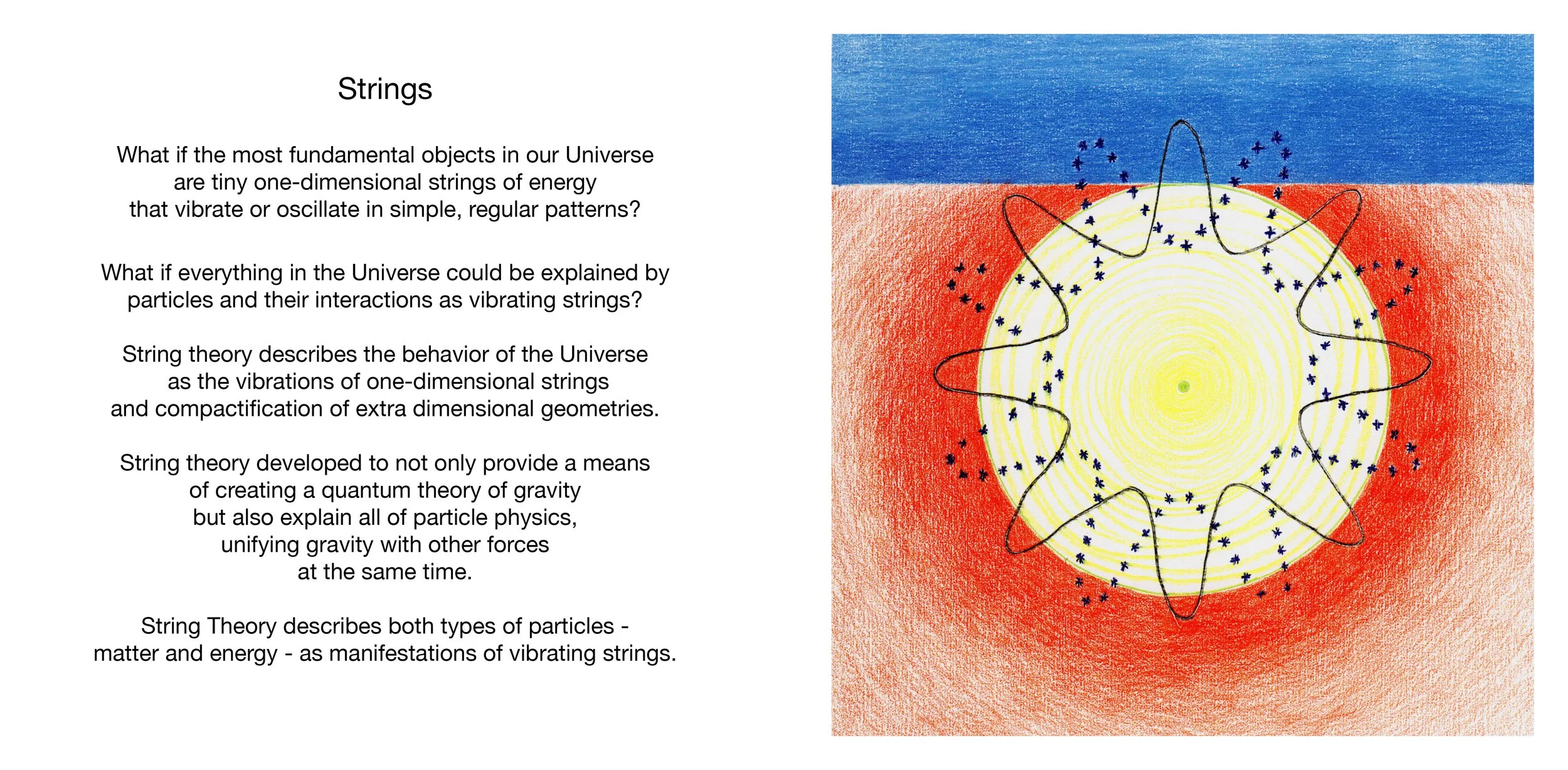 Strings

What if the most fundamental objects in our Universe are tiny one-dimensional strings of energy that vibrate or oscillate in simple, regular patterns?

What if everything in the Universe could be explained by particles and their interactions as vibrating strings?

String theory describes the behavior of the Universe as the vibrations of one-dimensional strings and compactification of extra dimensional geometries.

String theory developed to not only provide a means of creating a quantum theory of gravity but also explain all of particle physics, unifying gravity with other forces at the same time.

String Theory describes both types of particles - matter and energy - as manifestations of vibrating strings.